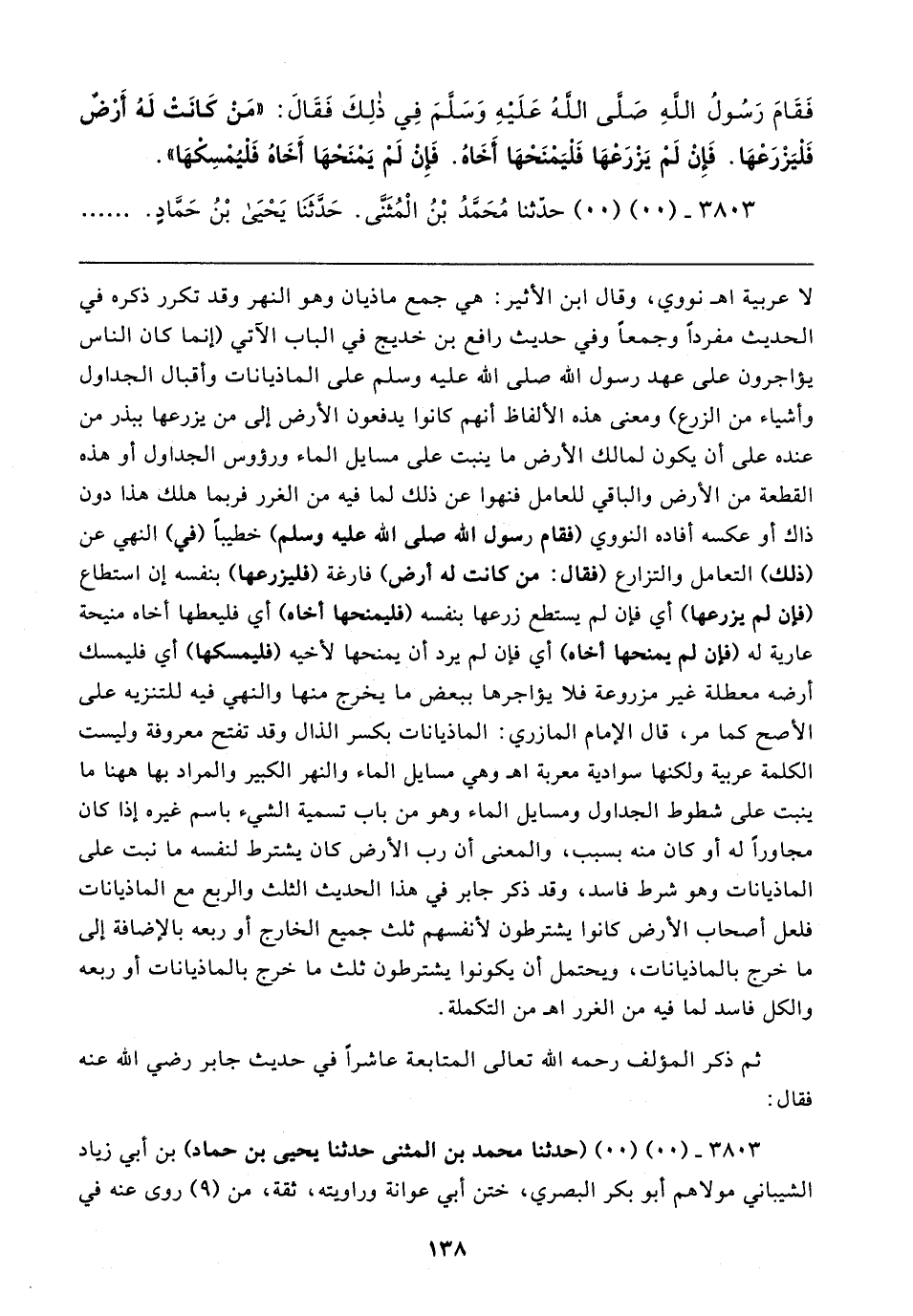 فَقَامَ رَسُولُ اللَّهِ صَلَّى اللَّهُ عَلَيْهِ وَسَلَّمَ فِي ذٰلِكَ فَقَالَ: «مَنْ كَانَتْ لَهُ أَرْضٌ فَلْيَزْرَعْهَا. فَإِنْ لَمْ يَزْرَعْهَا فَلْيَمْنَحْهَا أَخَاهُ. فَإِنْ لَمْ يَمْنَحْهَا أَخَاهُ فَلْيُمْسِكْهَا».

٣٨٠٣ ـ (٠٠) (٠٠) حدّثنا مُحَمَّدُ بْنُ الْمُثَنَّى. حَدَّثَنَا يَحْيَىٰ بْنُ حَمَّادٍ. ......

لا عربية اهـ نووي، وقال ابن الأثير: هي جمع ماذيان وهو النهر وقد تكرر ذكره في الحديث مفرداً وجمعاً وفي حديث رافع بن خديج في الباب الآتي (إنما كان الناس يؤاجرون على عهد رسول الله صلى الله عليه وسلم على الماذيانات وأقبال الجداول وأشياء من الزرع) ومعنى هذه الألفاظ أنهم كانوا يدفعون الأرض إلى من يزرعها ببذر من عنده على أن يكون لمالك الأرض ما ينبت على مسايل الماء ورؤوس الجداول أو هذه القطعة من الأرض والباقي للعامل فنهوا عن ذلك لما فيه من الغرر فربما هلك هذا دون ذاك أو عكسه أفاده النووي (فقام رسول الله صلى الله عليه وسلم) خطيباً (في) النهي عن (ذلك) التعامل والتزارع (فقال: من كانت له أرض) فارغة (فليزرعها) بنفسه إن استطاع (فإن لم يزرعها) أي فإن لم يستطع زرعها بنفسه (فليمنحها أخاه) أي فليعطها أخاه منيحة عارية له (فإن لم يمنحها أخاه) أي فإن لم يرد أن يمنحها لأخيه (فليمسكها) أي فليمسك أرضه معطلة غير مزروعة فلا يؤاجرها ببعض ما يخرج منها والنهي فيه للتنزيه على الأصح كما مر، قال الإمام المازري: الماذيانات بكسر الذال وقد تفتح معروفة وليست الكلمة عربية ولكنها سوادية معربة اهـ وهي مسايل الماء والنهر الكبير والمراد بها ههنا ما ينبت على شطوط الجداول ومسايل الماء وهو من باب تسمية الشيء باسم غيره إذا كان مجاوراً له أو كان منه بسبب، والمعنى أن رب الأرض كان يشترط لنفسه ما نبت على الماذيانات وهو شرط فاسد، وقد ذكر جابر في هذا الحديث الثلث والربع مع الماذيانات فلعل أصحاب الأرض كانوا يشترطون لأنفسهم ثلث جميع الخارج أو ربعه بالإضافة إلى ما خرج بالماذيانات، ويحتمل أن يكونوا يشترطون ثلث ما خرج بالماذيانات أو ربعه والكل فاسد لما فيه من الغرر اهـ من التكملة.

ثم ذكر المؤلف رحمه الله تعالى المتابعة عاشراً في حديث جابر رضي الله عنه فقال:

٣٨٠٣ ـ (٠٠) (٠٠) (حدثنا محمد بن المثنى حدثنا يحيى بن حماد) بن أبي زياد الشيباني مولاهم أبو بكر البصري، ختن أبي عوانة وراويته، ثقة، من (٩) روى عنه في

١٣٨